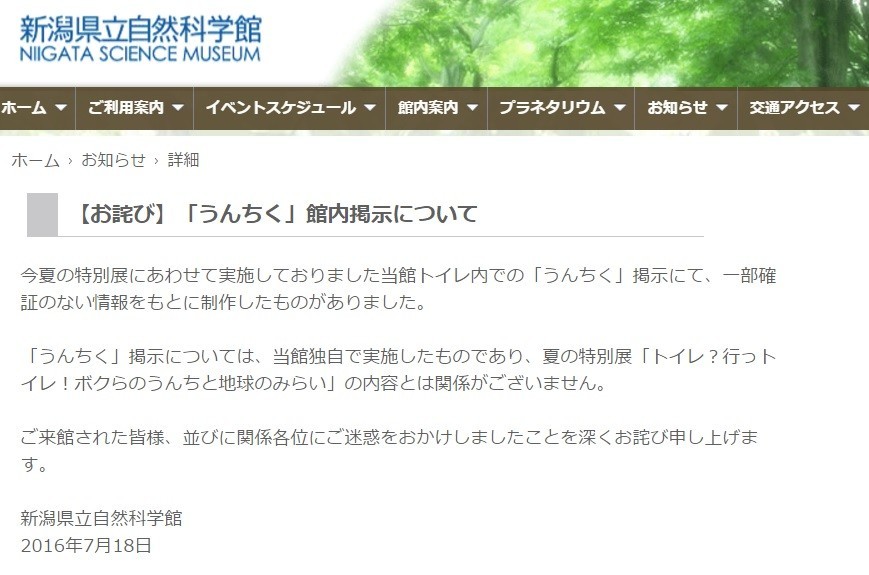 新潟県立自然科学館
NIIGATA SCIENCE MUSEUM

ホーム ▼ ご利用案内 ▼ イベントスケジュール ▼ 館内案内 ▼ プラネタリウム ▼ お知らせ ▼ 交通アクセス ▼

ホーム › お知らせ › 詳細

【お詫び】「うんちく」館内掲示について

今夏の特別展にあわせて実施しておりました当館トイレ内での「うんちく」掲示にて、一部確証のない情報をもとに制作したものがありました。

「うんちく」掲示については、当館独自で実施したものであり、夏の特別展「トイレ？行っトイレ！ボクらのうんちと地球のみらい」の内容とは関係がございません。

ご来館された皆様、並びに関係各位にご迷惑をおかけしましたことを深くお詫び申し上げます。

新潟県立自然科学館
2016年7月18日